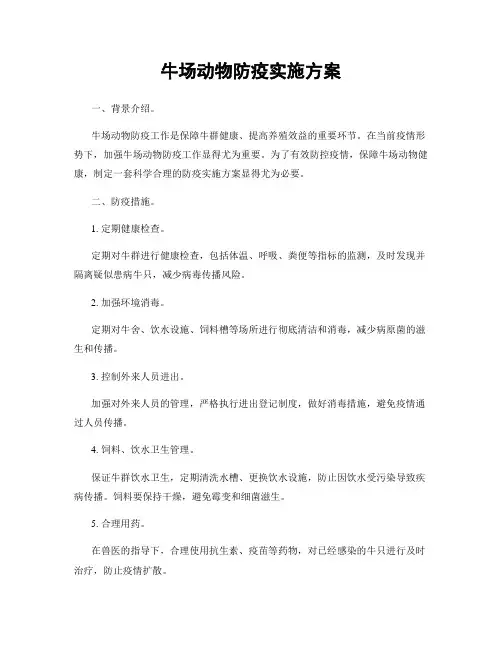 牛场动物防疫实施方案

一、背景介绍。

牛场动物防疫工作是保障牛群健康、提高养殖效益的重要环节。在当前疫情形势下，加强牛场动物防疫工作显得尤为重要。为了有效防控疫情，保障牛场动物健康，制定一套科学合理的防疫实施方案显得尤为必要。

二、防疫措施。

1. 定期健康检查。

定期对牛群进行健康检查，包括体温、呼吸、粪便等指标的监测，及时发现并隔离疑似患病牛只，减少病毒传播风险。

2. 加强环境消毒。

定期对牛舍、饮水设施、饲料槽等场所进行彻底清洁和消毒，减少病原菌的滋生和传播。

3. 控制外来人员进出。

加强对外来人员的管理，严格执行进出登记制度，做好消毒措施，避免疫情通过人员传播。

4. 饲料、饮水卫生管理。

保证牛群饮水卫生，定期清洗水槽、更换饮水设施，防止因饮水受污染导致疾病传播。饲料要保持干燥，避免霉变和细菌滋生。

5. 合理用药。

在兽医的指导下，合理使用抗生素、疫苗等药物，对已经感染的牛只进行及时治疗，防止疫情扩散。